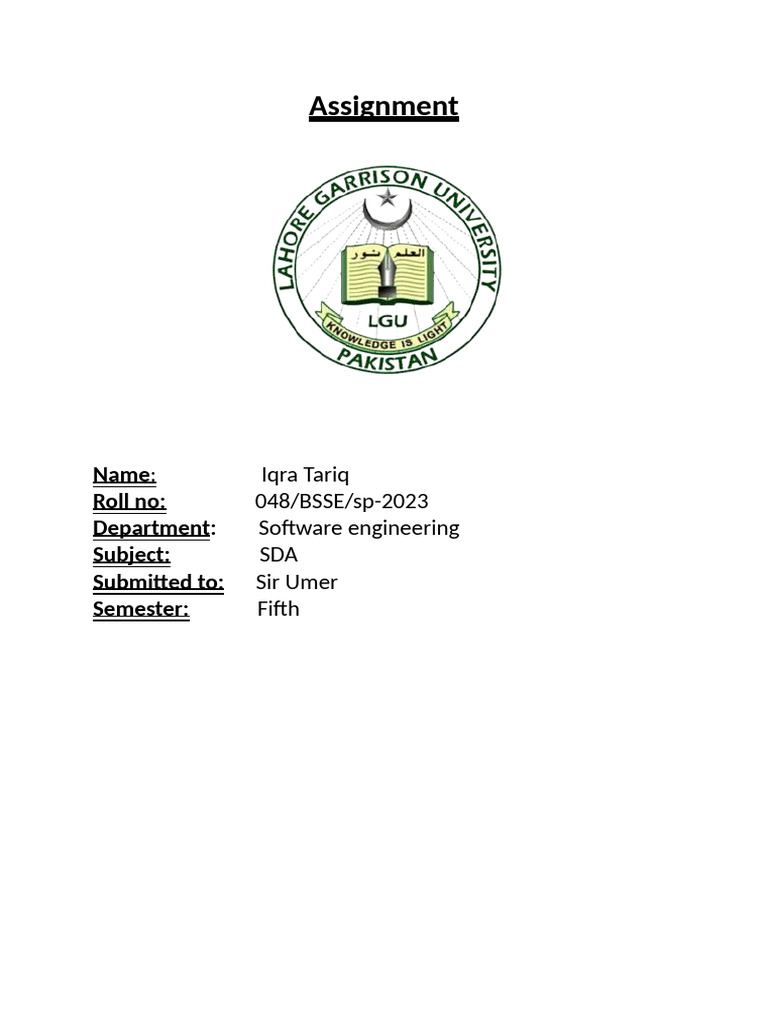 Assignment

LAHORE GARRISON UNIVERSITY
العلم نور
LGU
KNOWLEDGE IS LIGHT
PAKISTAN

Name: Iqra Tariq
Roll no: 048/BSSE/sp-2023
Department: Software engineering
Subject: SDA
Submitted to: Sir Umer
Semester: Fifth